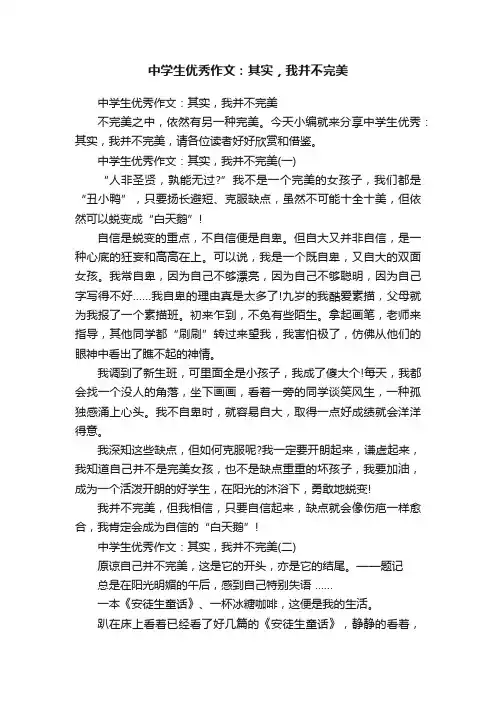 中学生优秀作文：其实，我并不完美

中学生优秀作文：其实，我并不完美

不完美之中，依然有另一种完美。今天小编就来分享中学生优秀：其实，我并不完美，请各位读者好好欣赏和借鉴。

中学生优秀作文：其实，我并不完美(一)

“人非圣贤，孰能无过?”我不是一个完美的女孩子，我们都是“丑小鸭”，只要扬长避短、克服缺点，虽然不可能十全十美，但依然可以蜕变成“白天鹅”！

自信是蜕变的重点，不自信便是自卑。但自大又并非自信，是一种心底的狂妄和高高在上。可以说，我是一个既自卑，又自大的双面女孩。我常自卑，因为自己不够漂亮，因为自己不够聪明，因为自己字写得不好……我自卑的理由真是太多了!九岁的我酷爱素描，父母就为我报了一个素描班。初来乍到，不免有些陌生。拿起画笔，老师来指导，其他同学都“刷刷”转过来望我，我害怕极了，仿佛从他们的眼神中看出了瞧不起的神情。

我调到了新生班，可里面全是小孩子，我成了傻大个!每天，我都会找一个没人的角落，坐下画画，看着一旁的同学谈笑风生，一种孤独感涌上心头。我不自卑时，就容易自大，取得一点好成绩就会洋洋得意。

我深知这些缺点，但如何克服呢?我一定要开朗起来，谦虚起来，我知道自己并不是完美女孩，也不是缺点重重的坏孩子，我要加油，成为一个活泼开朗的好学生，在阳光的沐浴下，勇敢地蜕变!

我并不完美，但我相信，只要自信起来，缺点就会像伤疤一样愈合，我肯定会成为自信的“白天鹅”！

中学生优秀作文：其实，我并不完美(二)

原谅自己并不完美，这是它的开头，亦是它的结尾。——题记

总是在阳光明媚的午后，感到自己特别失语 ……

一本《安徒生童话》、一杯冰糖咖啡，这便是我的生活。

趴在床上看着已经看了好几篇的《安徒生童话》，静静的看着，